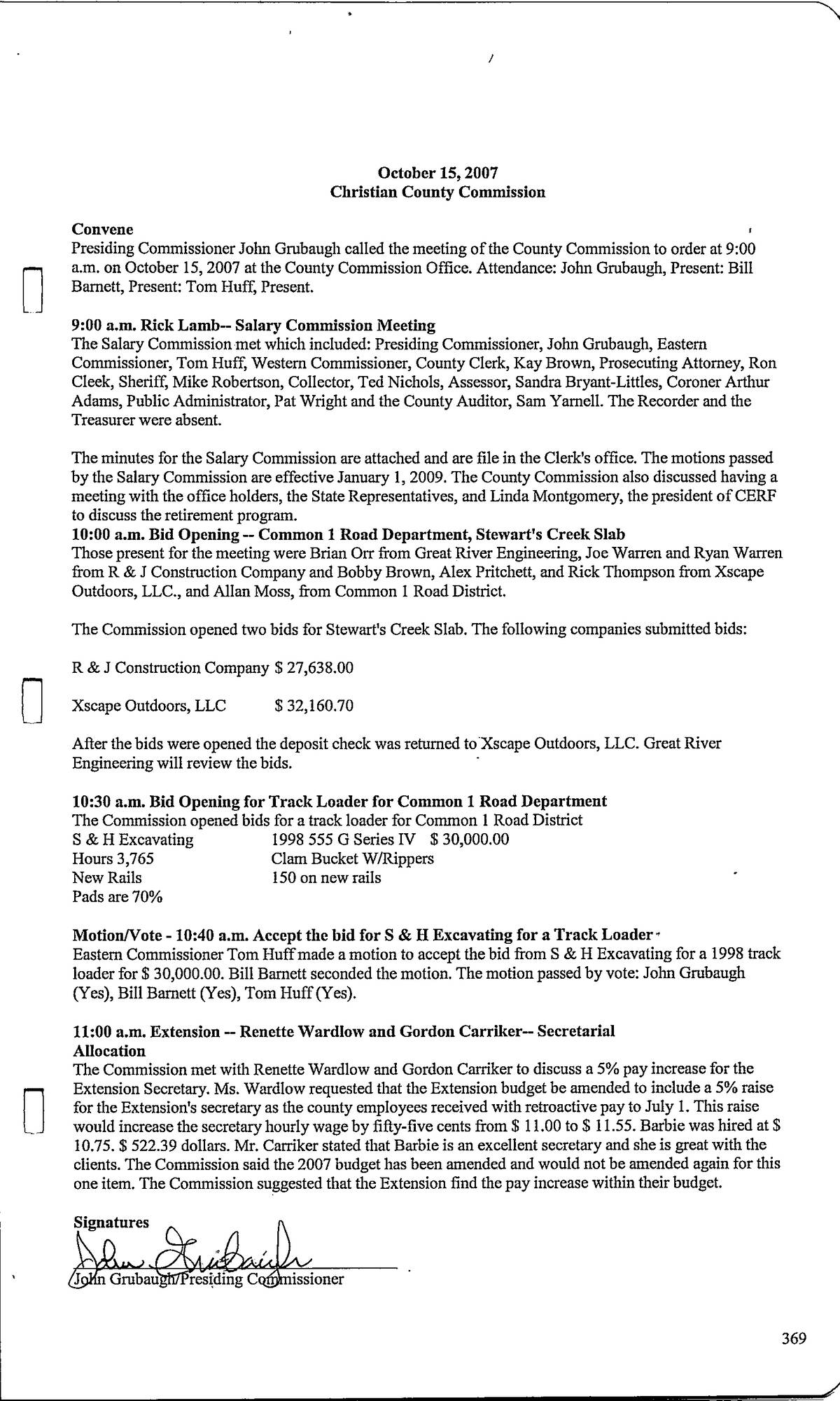 October 15, 2007
Christian County Commission

Convene
Presiding Commissioner John Grubaugh called the meeting of the County Commission to order at 9:00 a.m. on October 15, 2007 at the County Commission Office. Attendance: John Grubaugh, Present: Bill Barnett, Present: Tom Huff, Present.

9:00 a.m. Rick Lamb-- Salary Commission Meeting
The Salary Commission met which included: Presiding Commissioner, John Grubaugh, Eastern Commissioner, Tom Huff, Western Commissioner, County Clerk, Kay Brown, Prosecuting Attorney, Ron Cleek, Sheriff, Mike Robertson, Collector, Ted Nichols, Assessor, Sandra Bryant-Littles, Coroner Arthur Adams, Public Administrator, Pat Wright and the County Auditor, Sam Yarnell. The Recorder and the Treasurer were absent.

The minutes for the Salary Commission are attached and are file in the Clerk's office. The motions passed by the Salary Commission are effective January 1, 2009. The County Commission also discussed having a meeting with the office holders, the State Representatives, and Linda Montgomery, the president of CERF to discuss the retirement program.
10:00 a.m. Bid Opening -- Common 1 Road Department, Stewart's Creek Slab
Those present for the meeting were Brian Orr from Great River Engineering, Joe Warren and Ryan Warren from R & J Construction Company and Bobby Brown, Alex Pritchett, and Rick Thompson from Xscape Outdoors, LLC., and Allan Moss, from Common 1 Road District.

The Commission opened two bids for Stewart's Creek Slab. The following companies submitted bids:

R & J Construction Company $ 27,638.00

Xscape Outdoors, LLC $ 32,160.70

After the bids were opened the deposit check was returned to Xscape Outdoors, LLC. Great River Engineering will review the bids.

10:30 a.m. Bid Opening for Track Loader for Common 1 Road Department
The Commission opened bids for a track loader for Common 1 Road District
S & H Excavating 1998 555 G Series IV $ 30,000.00
Hours 3,765 Clam Bucket W/Rippers
New Rails 150 on new rails
Pads are 70%

Motion/Vote - 10:40 a.m. Accept the bid for S & H Excavating for a Track Loader
Eastern Commissioner Tom Huff made a motion to accept the bid from S & H Excavating for a 1998 track loader for $ 30,000.00. Bill Barnett seconded the motion. The motion passed by vote: John Grubaugh (Yes), Bill Barnett (Yes), Tom Huff (Yes).

11:00 a.m. Extension -- Renette Wardlow and Gordon Carriker-- Secretarial Allocation
The Commission met with Renette Wardlow and Gordon Carriker to discuss a 5% pay increase for the Extension Secretary. Ms. Wardlow requested that the Extension budget be amended to include a 5% raise for the Extension's secretary as the county employees received with retroactive pay to July 1. This raise would increase the secretary hourly wage by fifty-five cents from $ 11.00 to $ 11.55. Barbie was hired at $ 10.75. $ 522.39 dollars. Mr. Carriker stated that Barbie is an excellent secretary and she is great with the clients. The Commission said the 2007 budget has been amended and would not be amended again for this one item. The Commission suggested that the Extension find the pay increase within their budget.

Signatures
John Grubaugh
John Grubaugh/Presiding Commissioner

369